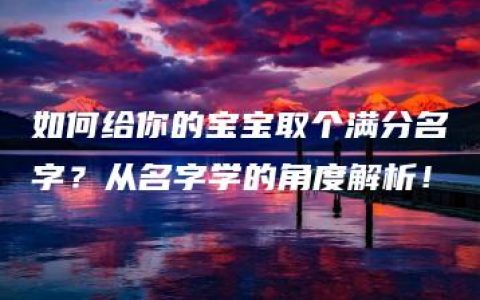 如何给你的宝宝取个满分名字？从名字学的角度解析！